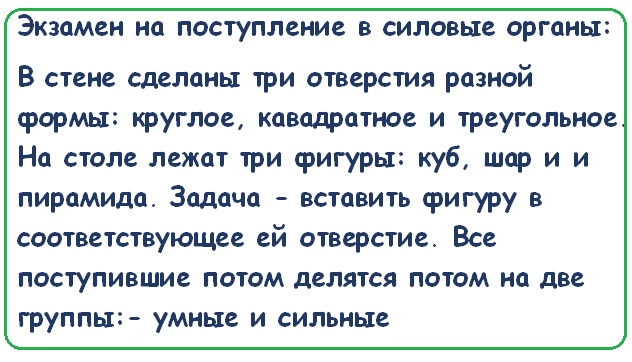 Экзамен на поступление в силовые органы:

В стене сделаны три отверстия разной формы: круглое, кавадратное и треугольное. На столе лежат три фигуры: куб, шар и и пирамида. Задача - вставить фигуру в соответствующее ей отверстие. Все поступившие потом делятся потом на две группы:- умные и сильные